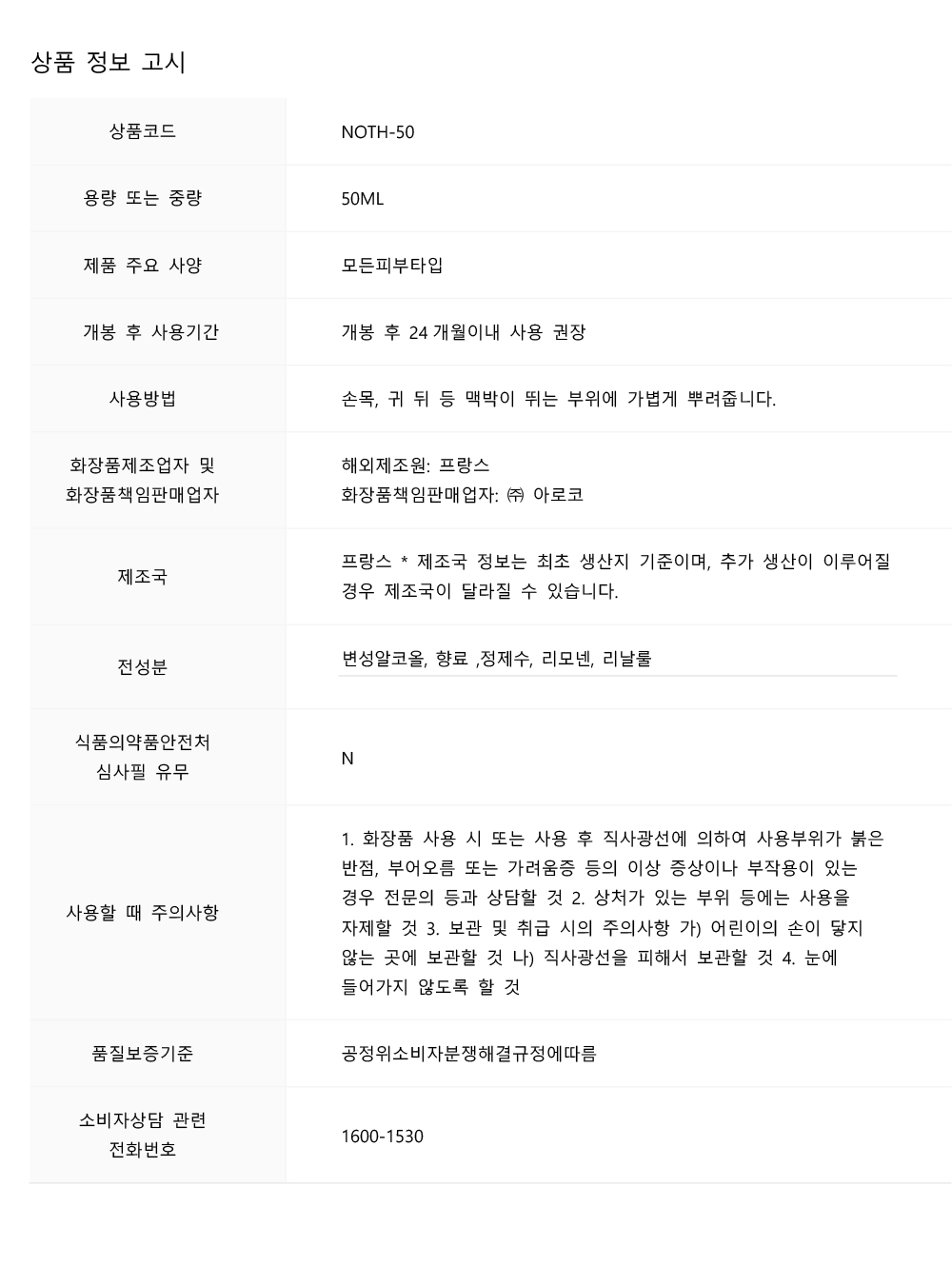 상품 정보 고시

상품코드
NOTH-50

용량 또는 중량
50ML

제품 주요 사양
모든피부타입

개봉 후 사용기간
개봉 후 24 개월이내 사용 권장

사용방법
손목, 귀 뒤 등 맥박이 뛰는 부위에 가볍게 뿌려줍니다.

화장품제조업자 및 화장품책임판매업자
해외제조원: 프랑스
화장품책임판매업자: ㈜ 아로코

제조국
프랑스 * 제조국 정보는 최초 생산지 기준이며, 추가 생산이 이루어질 경우 제조국이 달라질 수 있습니다.

전성분
변성알코올, 향료 ,정제수, 리모넨, 리날룰

식품의약품안전처 심사필 유무
N

사용할 때 주의사항
1. 화장품 사용 시 또는 사용 후 직사광선에 의하여 사용부위가 붉은 반점, 부어오름 또는 가려움증 등의 이상 증상이나 부작용이 있는 경우 전문의 등과 상담할 것 2. 상처가 있는 부위 등에는 사용을 자제할 것 3. 보관 및 취급 시의 주의사항 가) 어린이의 손이 닿지 않는 곳에 보관할 것 나) 직사광선을 피해서 보관할 것 4. 눈에 들어가지 않도록 할 것

품질보증기준
공정위소비자분쟁해결규정에따름

소비자상담 관련 전화번호
1600-1530